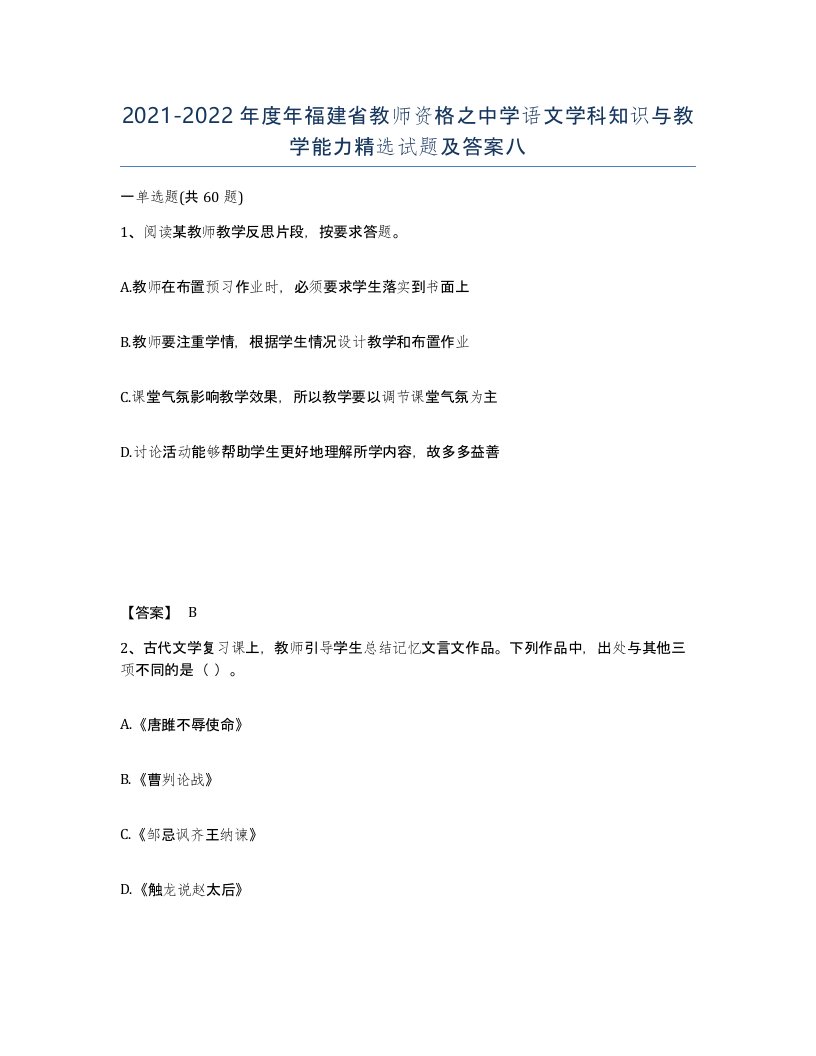 2021-2022年度年福建省教师资格之中学语文学科知识与教学能力精选试题及答案八

一单选题(共60题)

1、阅读某教师教学反思片段，按要求答题。

A.教师在布置预习作业时，必须要求学生落实到书面上

B.教师要注重学情，根据学生情况设计教学和布置作业

C.课堂气氛影响教学效果，所以教学要以调节课堂气氛为主

D.讨论活动能够帮助学生更好地理解所学内容，故多多益善

【答案】 B

2、古代文学复习课上，教师引导学生总结记忆文言文作品。下列作品中，出处与其他三项不同的是（ ）。

A.《唐雎不辱使命》

B.《曹刿论战》

C.《邹忌讽齐王纳谏》

D.《触龙说赵太后》